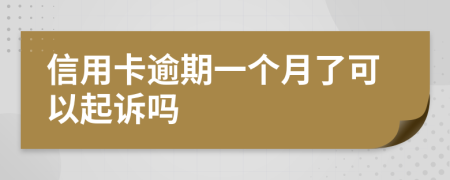 信用卡逾期一个月了可以起诉吗